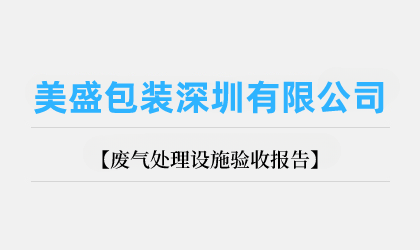 美盛包装深圳有限公司

【废气处理设施验收报告】